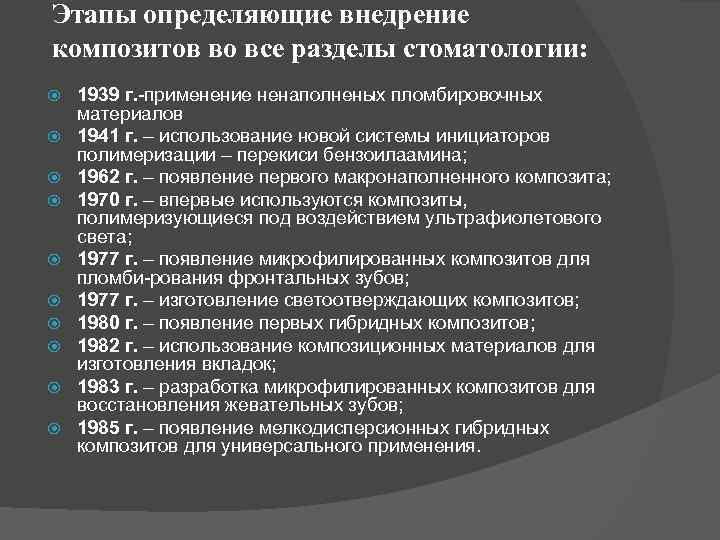 Этапы определяющие внедрение композитов во все разделы стоматологии:

1939 г.-применение ненаполненых пломбировочных материалов
1941 г. – использование новой системы инициаторов полимеризации – перекиси бензоилаамина;
1962 г. – появление первого макронаполненного композита;
1970 г. – впервые используются композиты, полимеризующиеся под воздействием ультрафиолетового света;
1977 г. – появление микрофилированных композитов для пломби-рования фронтальных зубов;
1977 г. – изготовление светоотверждающих композитов;
1980 г. – появление первых гибридных композитов;
1982 г. – использование композиционных материалов для изготовления вкладок;
1983 г. – разработка микрофилированных композитов для восстановления жевательных зубов;
1985 г. – появление мелкодисперсионных гибридных композитов для универсального применения.